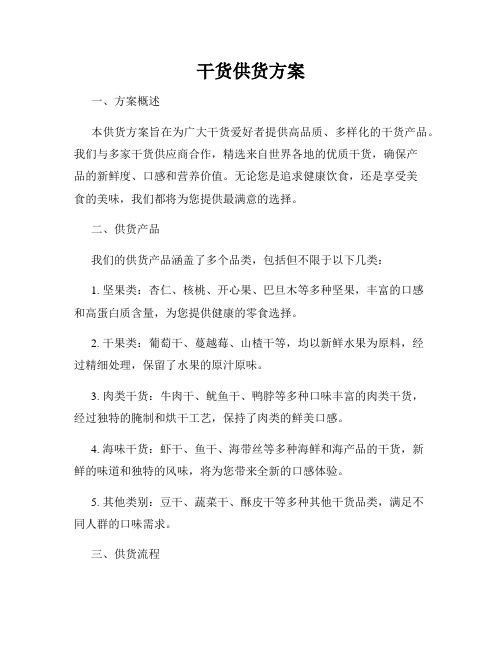 干货供货方案

一、方案概述

本供货方案旨在为广大干货爱好者提供高品质、多样化的干货产品。我们与多家干货供应商合作，精选来自世界各地的优质干货，确保产品的新鲜度、口感和营养价值。无论您是追求健康饮食，还是享受美食的美味，我们都将为您提供最满意的选择。

二、供货产品

我们的供货产品涵盖了多个品类，包括但不限于以下几类：

1. 坚果类：杏仁、核桃、开心果、巴旦木等多种坚果，丰富的口感和高蛋白质含量，为您提供健康的零食选择。

2. 干果类：葡萄干、蔓越莓、山楂干等，均以新鲜水果为原料，经过精细处理，保留了水果的原汁原味。

3. 肉类干货：牛肉干、鱿鱼干、鸭脖等多种口味丰富的肉类干货，经过独特的腌制和烘干工艺，保持了肉类的鲜美口感。

4. 海味干货：虾干、鱼干、海带丝等多种海鲜和海产品的干货，新鲜的味道和独特的风味，将为您带来全新的口感体验。

5. 其他类别：豆干、蔬菜干、酥皮干等多种其他干货品类，满足不同人群的口味需求。

三、供货流程